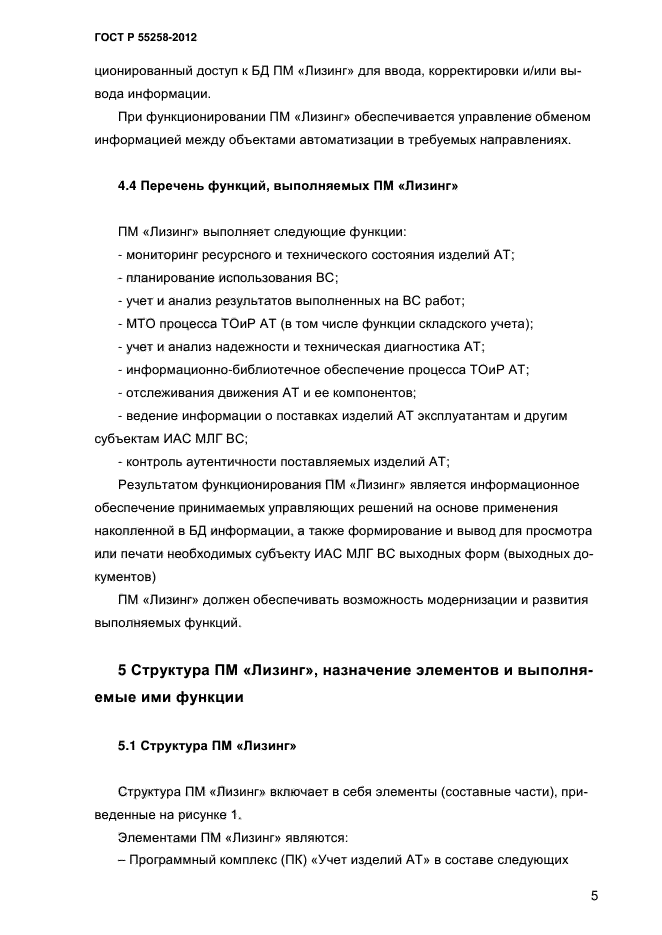 ГОСТ Р 55258-2012

ционированный доступ к БД ПМ «Лизинг» для ввода, корректировки и/или вывода информации.

При функционировании ПМ «Лизинг» обеспечивается управление обменом информацией между объектами автоматизации в требуемых направлениях.

4.4 Перечень функций, выполняемых ПМ «Лизинг»

ПМ «Лизинг» выполняет следующие функции:
- мониторинг ресурсного и технического состояния изделий АТ;
- планирование использования ВС;
- учет и анализ результатов выполненных на ВС работ;
- МТО процесса ТОиР АТ (в том числе функции складского учета);
- учет и анализ надежности и техническая диагностика АТ;
- информационно-библиотечное обеспечение процесса ТОиР АТ;
- отслеживания движения АТ и ее компонентов;
- ведение информации о поставках изделий АТ эксплуатантам и другим субъектам ИАС МЛГ ВС;
- контроль аутентичности поставляемых изделий АТ;
Результатом функционирования ПМ «Лизинг» является информационное обеспечение принимаемых управляющих решений на основе применения накопленной в БД информации, а также формирование и вывод для просмотра или печати необходимых субъекту ИАС МЛГ ВС выходных форм (выходных документов)

ПМ «Лизинг» должен обеспечивать возможность модернизации и развития выполняемых функций.

5 Структура ПМ «Лизинг», назначение элементов и выполняемые ими функции

5.1 Структура ПМ «Лизинг»

Структура ПМ «Лизинг» включает в себя элементы (составные части), приведенные на рисунке 1.

Элементами ПМ «Лизинг» являются:
– Программный комплекс (ПК) «Учет изделий АТ» в составе следующих

5